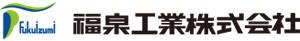 Fukuizumi

福泉工業株式会社